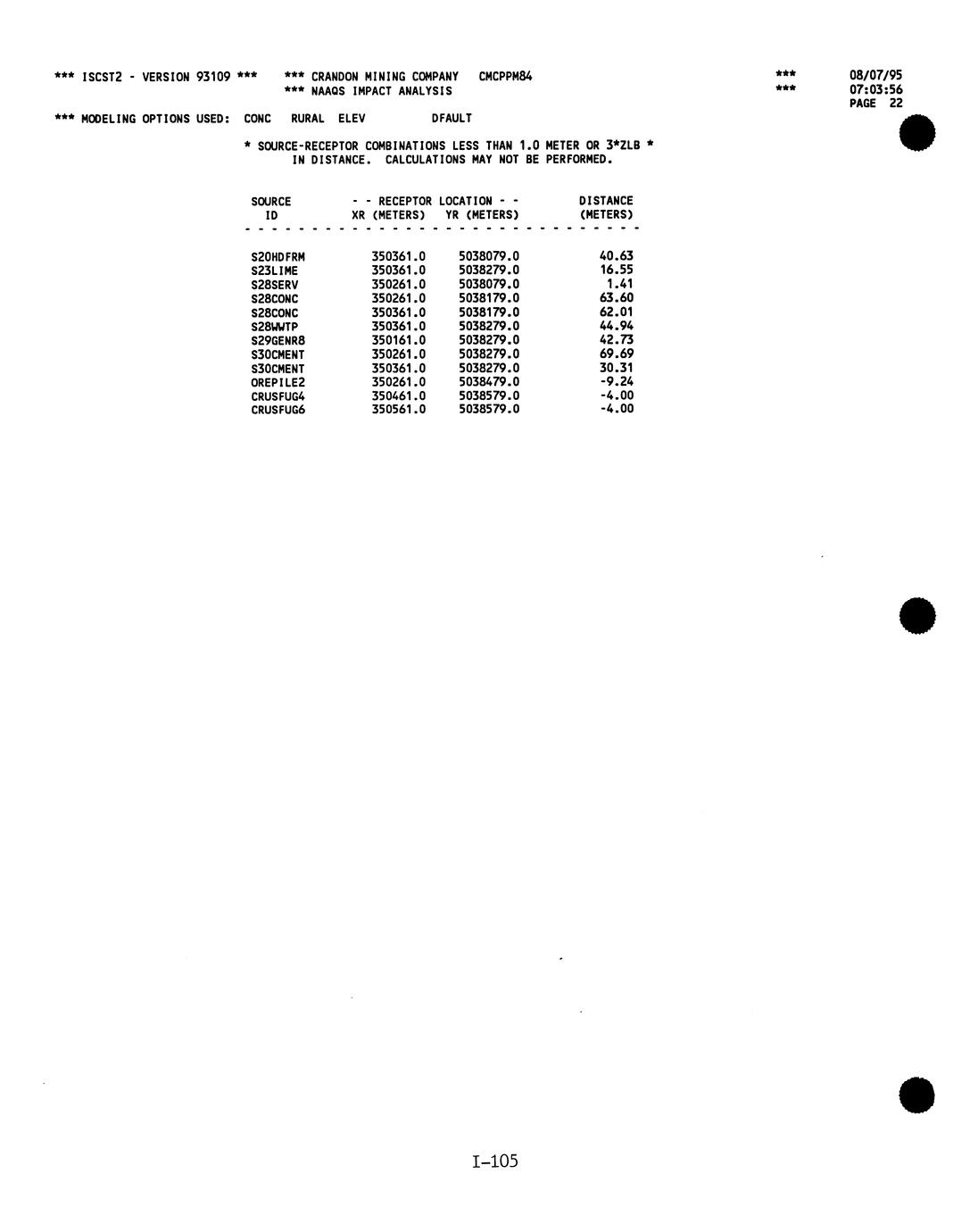 *** ISCST2 - VERSION 93109 *** *** CRANDON MINING COMPANY CMCPPM84 *** 08/07/95
*** NAAQS IMPACT ANALYSIS *** 07:03:56
PAGE 22

*** MODELING OPTIONS USED: CONC RURAL ELEV DFAULT

* SOURCE-RECEPTOR COMBINATIONS LESS THAN 1.0 METER OR 3*ZLB * IN DISTANCE. CALCULATIONS MAY NOT BE PERFORMED.

| SOURCE ID | - - RECEPTOR LOCATION - - XR (METERS) | YR (METERS) | DISTANCE (METERS) |
|---|---|---|---|
| S20HDFRM | 350361.0 | 5038079.0 | 40.63 |
| S23LIME | 350361.0 | 5038279.0 | 16.55 |
| S28SERV | 350261.0 | 5038079.0 | 1.41 |
| S28CONC | 350261.0 | 5038179.0 | 63.60 |
| S28CONC | 350361.0 | 5038179.0 | 62.01 |
| S28WWTP | 350361.0 | 5038279.0 | 44.94 |
| S29GENR8 | 350161.0 | 5038279.0 | 42.73 |
| S30CMENT | 350261.0 | 5038279.0 | 69.69 |
| S30CMENT | 350361.0 | 5038279.0 | 30.31 |
| OREPILE2 | 350261.0 | 5038479.0 | -9.24 |
| CRUSFUG4 | 350461.0 | 5038579.0 | -4.00 |
| CRUSFUG6 | 350561.0 | 5038579.0 | -4.00 |

I-105